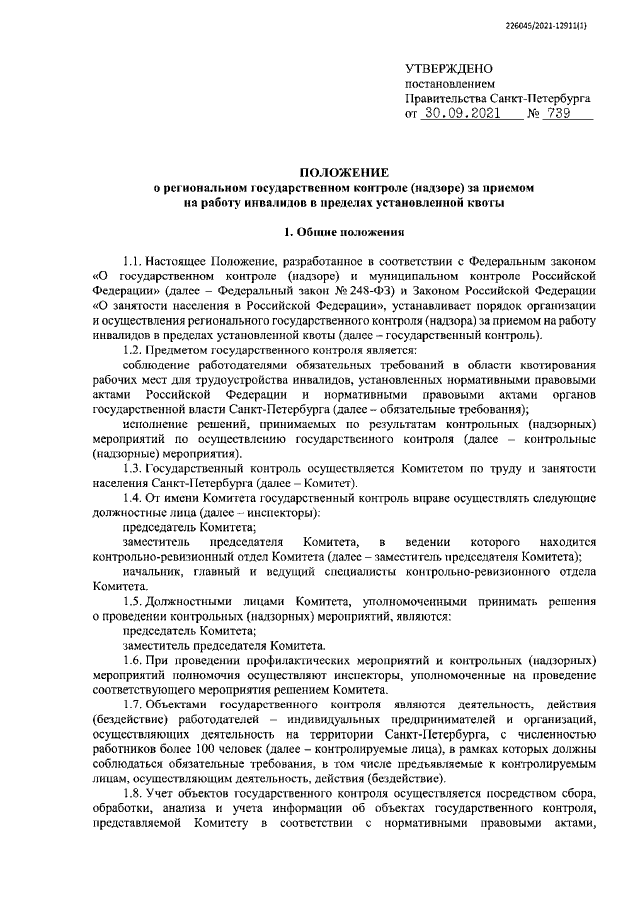 226045/2021-12911(1)

УТВЕРЖДЕНО
постановлением
Правительства Санкт-Петербурга
от 30.09.2021 № 739

ПОЛОЖЕНИЕ
о региональном государственном контроле (надзоре) за приемом на работу инвалидов в пределах установленной квоты

1. Общие положения

1.1. Настоящее Положение, разработанное в соответствии с Федеральным законом «О государственном контроле (надзоре) и муниципальном контроле Российской Федерации» (далее – Федеральный закон № 248-ФЗ) и Законом Российской Федерации «О занятости населения в Российской Федерации», устанавливает порядок организации и осуществления регионального государственного контроля (надзора) за приемом на работу инвалидов в пределах установленной квоты (далее – государственный контроль).

1.2. Предметом государственного контроля является:

соблюдение работодателями обязательных требований в области квотирования рабочих мест для трудоустройства инвалидов, установленных нормативными правовыми актами Российской Федерации и нормативными правовыми актами органов государственной власти Санкт-Петербурга (далее – обязательные требования);

исполнение решений, принимаемых по результатам контрольных (надзорных) мероприятий по осуществлению государственного контроля (далее – контрольные (надзорные) мероприятия).

1.3. Государственный контроль осуществляется Комитетом по труду и занятости населения Санкт-Петербурга (далее – Комитет).

1.4. От имени Комитета государственный контроль вправе осуществлять следующие должностные лица (далее – инспекторы):

председатель Комитета;

заместитель председателя Комитета, в ведении которого находится контрольно-ревизионный отдел Комитета (далее – заместитель председателя Комитета);

начальник, главный и ведущий специалисты контрольно-ревизионного отдела Комитета.

1.5. Должностными лицами Комитета, уполномоченными принимать решения о проведении контрольных (надзорных) мероприятий, являются:

председатель Комитета;

заместитель председателя Комитета.

1.6. При проведении профилактических мероприятий и контрольных (надзорных) мероприятий полномочия осуществляют инспекторы, уполномоченные на проведение соответствующего мероприятия решением Комитета.

1.7. Объектами государственного контроля являются деятельность, действия (бездействие) работодателей – индивидуальных предпринимателей и организаций, осуществляющих деятельность на территории Санкт-Петербурга, с численностью работников более 100 человек (далее – контролируемые лица), в рамках которых должны соблюдаться обязательные требования, в том числе предъявляемые к контролируемым лицам, осуществляющим деятельность, действия (бездействие).

1.8. Учет объектов государственного контроля осуществляется посредством сбора, обработки, анализа и учета информации об объектах государственного контроля, представляемой Комитету в соответствии с нормативными правовыми актами,